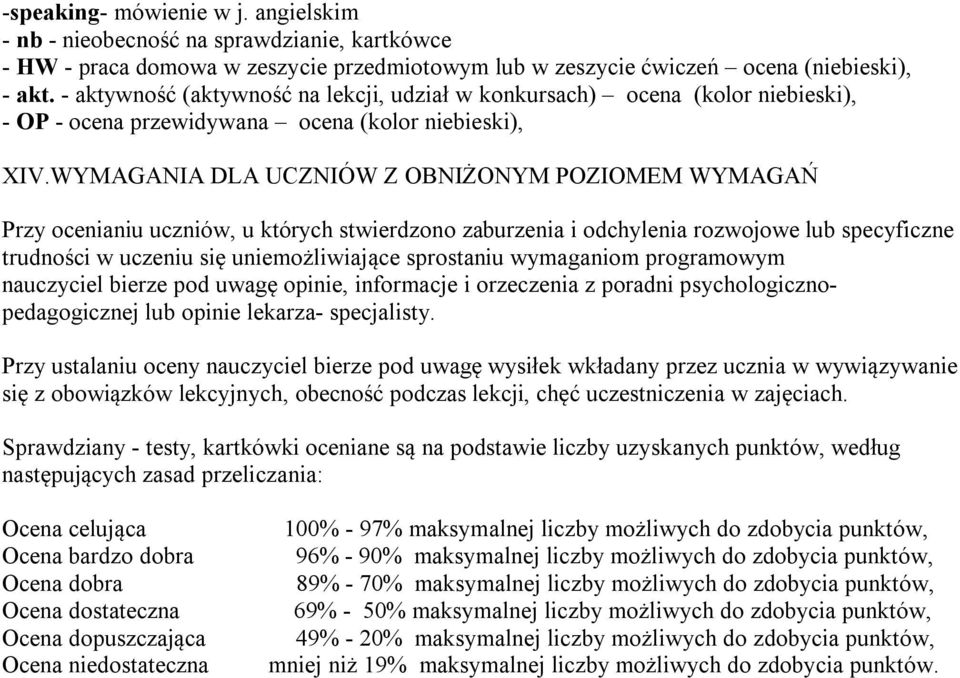 -speaking- mówienie w j. angielskim
- nb - nieobecność na sprawdzianie, kartkówce
- HW - praca domowa w zeszycie przedmiotowym lub w zeszycie ćwiczeń – ocena (niebieski),
- akt. - aktywność (aktywność na lekcji, udział w konkursach) – ocena (kolor niebieski),
- OP - ocena przewidywana – ocena (kolor niebieski),

XIV.WYMAGANIA DLA UCZNIÓW Z OBNIŻONYM POZIOMEM WYMAGAŃ

Przy ocenianiu uczniów, u których stwierdzono zaburzenia i odchylenia rozwojowe lub specyficzne trudności w uczeniu się uniemożliwiające sprostaniu wymaganiom programowym nauczyciel bierze pod uwagę opinie, informacje i orzeczenia z poradni psychologiczno-pedagogicznej lub opinie lekarza- specjalisty.

Przy ustalaniu oceny nauczyciel bierze pod uwagę wysiłek wkładany przez ucznia w wywiązywanie się z obowiązków lekcyjnych, obecność podczas lekcji, chęć uczestniczenia w zajęciach.

Sprawdziany - testy, kartkówki oceniane są na podstawie liczby uzyskanych punktów, według następujących zasad przeliczania:

Ocena celująca 100% - 97% maksymalnej liczby możliwych do zdobycia punktów,
Ocena bardzo dobra 96% - 90% maksymalnej liczby możliwych do zdobycia punktów,
Ocena dobra 89% - 70% maksymalnej liczby możliwych do zdobycia punktów,
Ocena dostateczna 69% - 50% maksymalnej liczby możliwych do zdobycia punktów,
Ocena dopuszczająca 49% - 20% maksymalnej liczby możliwych do zdobycia punktów,
Ocena niedostateczna mniej niż 19% maksymalnej liczby możliwych do zdobycia punktów.